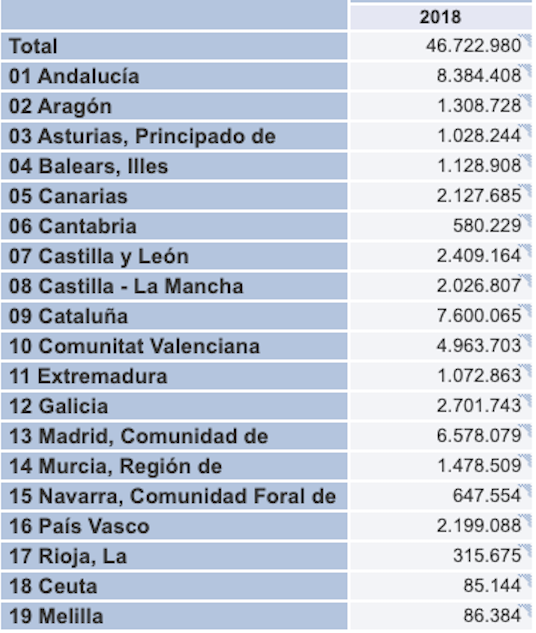 | | 2018 |
|---|---|
| Total | 46.722.980 |
| 01 Andalucía | 8.384.408 |
| 02 Aragón | 1.308.728 |
| 03 Asturias, Principado de | 1.028.244 |
| 04 Balears, Illes | 1.128.908 |
| 05 Canarias | 2.127.685 |
| 06 Cantabria | 580.229 |
| 07 Castilla y León | 2.409.164 |
| 08 Castilla - La Mancha | 2.026.807 |
| 09 Cataluña | 7.600.065 |
| 10 Comunitat Valenciana | 4.963.703 |
| 11 Extremadura | 1.072.863 |
| 12 Galicia | 2.701.743 |
| 13 Madrid, Comunidad de | 6.578.079 |
| 14 Murcia, Región de | 1.478.509 |
| 15 Navarra, Comunidad Foral de | 647.554 |
| 16 País Vasco | 2.199.088 |
| 17 Rioja, La | 315.675 |
| 18 Ceuta | 85.144 |
| 19 Melilla | 86.384 |